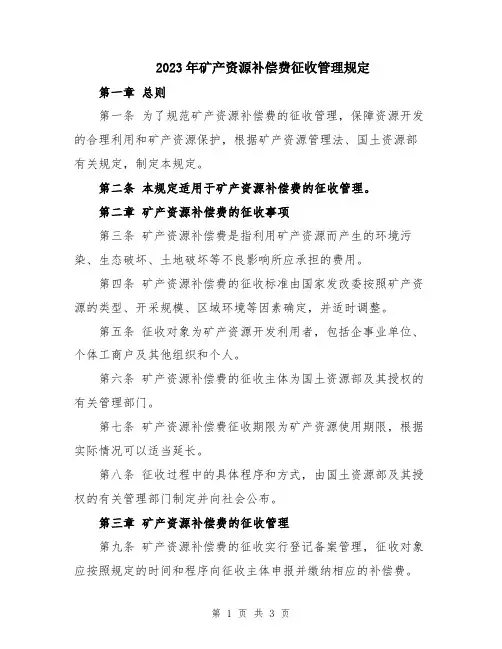 2023年矿产资源补偿费征收管理规定

第一章 总则

第一条 为了规范矿产资源补偿费的征收管理，保障资源开发的合理利用和矿产资源保护，根据矿产资源管理法、国土资源部有关规定，制定本规定。

第二条 本规定适用于矿产资源补偿费的征收管理。

第二章 矿产资源补偿费的征收事项

第三条 矿产资源补偿费是指利用矿产资源而产生的环境污染、生态破坏、土地破坏等不良影响所应承担的费用。

第四条 矿产资源补偿费的征收标准由国家发改委按照矿产资源的类型、开采规模、区域环境等因素确定，并适时调整。

第五条 征收对象为矿产资源开发利用者，包括企事业单位、个体工商户及其他组织和个人。

第六条 矿产资源补偿费的征收主体为国土资源部及其授权的有关管理部门。

第七条 矿产资源补偿费征收期限为矿产资源使用期限，根据实际情况可以适当延长。

第八条 征收过程中的具体程序和方式，由国土资源部及其授权的有关管理部门制定并向社会公布。

第三章 矿产资源补偿费的征收管理

第九条 矿产资源补偿费的征收实行登记备案管理，征收对象应按照规定的时间和程序向征收主体申报并缴纳相应的补偿费。

第 1 页 共 3 页